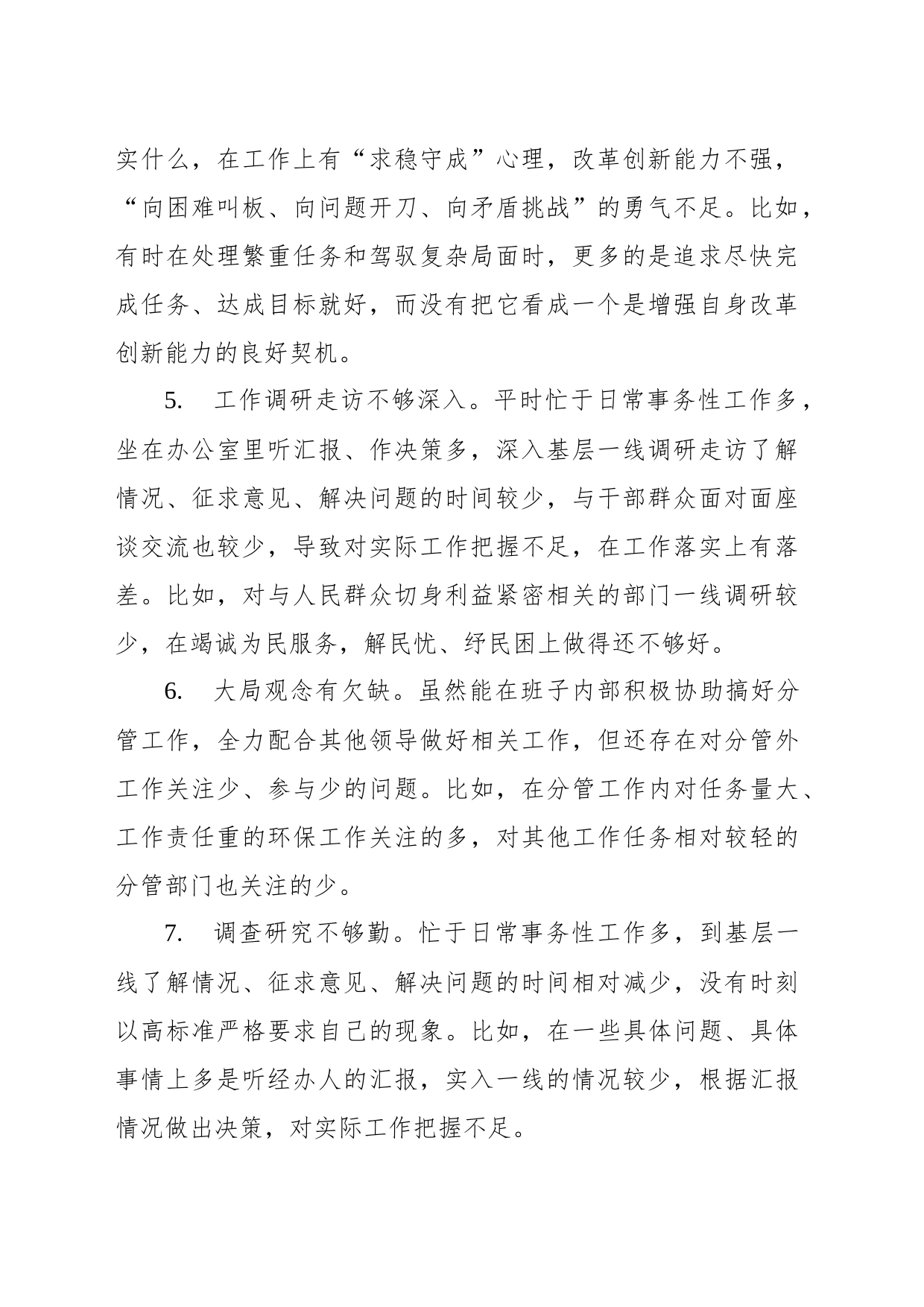 实什么，在工作上有“求稳守成”心理，改革创新能力不强，“向困难叫板、向问题开刀、向矛盾挑战”的勇气不足。比如，有时在处理繁重任务和驾驭复杂局面时，更多的是追求尽快完成任务、达成目标就好，而没有把它看成一个是增强自身改革创新能力的良好契机。

5. 工作调研走访不够深入。平时忙于日常事务性工作多，坐在办公室里听汇报、作决策多，深入基层一线调研走访了解情况、征求意见、解决问题的时间较少，与干部群众面对面座谈交流也较少，导致对实际工作把握不足，在工作落实上有落差。比如，对与人民群众切身利益紧密相关的部门一线调研较少，在竭诚为民服务，解民忧、纾民困上做得还不够好。

6. 大局观念有欠缺。虽然能在班子内部积极协助搞好分管工作，全力配合其他领导做好相关工作，但还存在对分管外工作关注少、参与少的问题。比如，在分管工作内对任务量大、工作责任重的环保工作关注的多，对其他工作任务相对较轻的分管部门也关注的少。

7. 调查研究不够勤。忙于日常事务性工作多，到基层一线了解情况、征求意见、解决问题的时间相对减少，没有时刻以高标准严格要求自己的现象。比如，在一些具体问题、具体事情上多是听经办人的汇报，实入一线的情况较少，根据汇报情况做出决策，对实际工作把握不足。